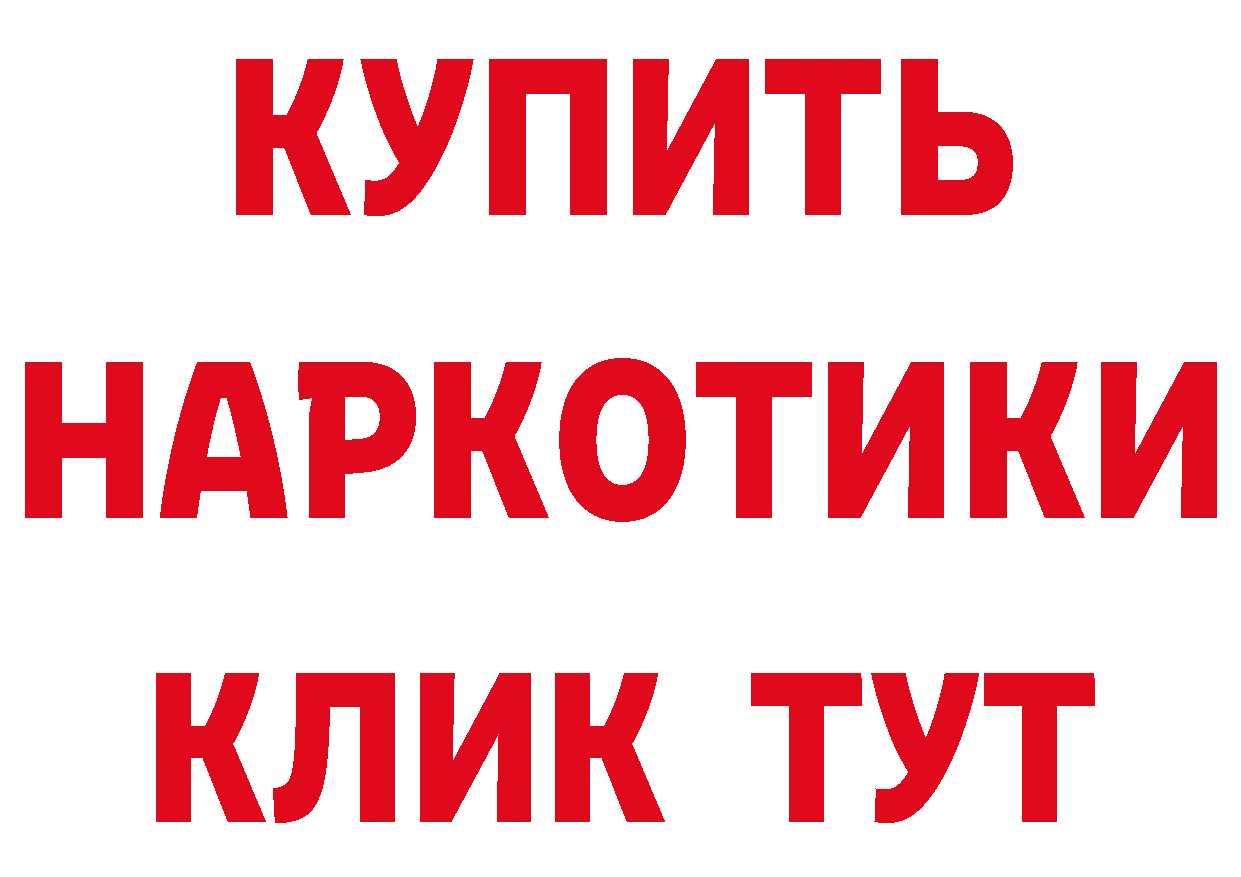 КУПИТЬ
НАРКОТИКИ
КЛИК ТУТ